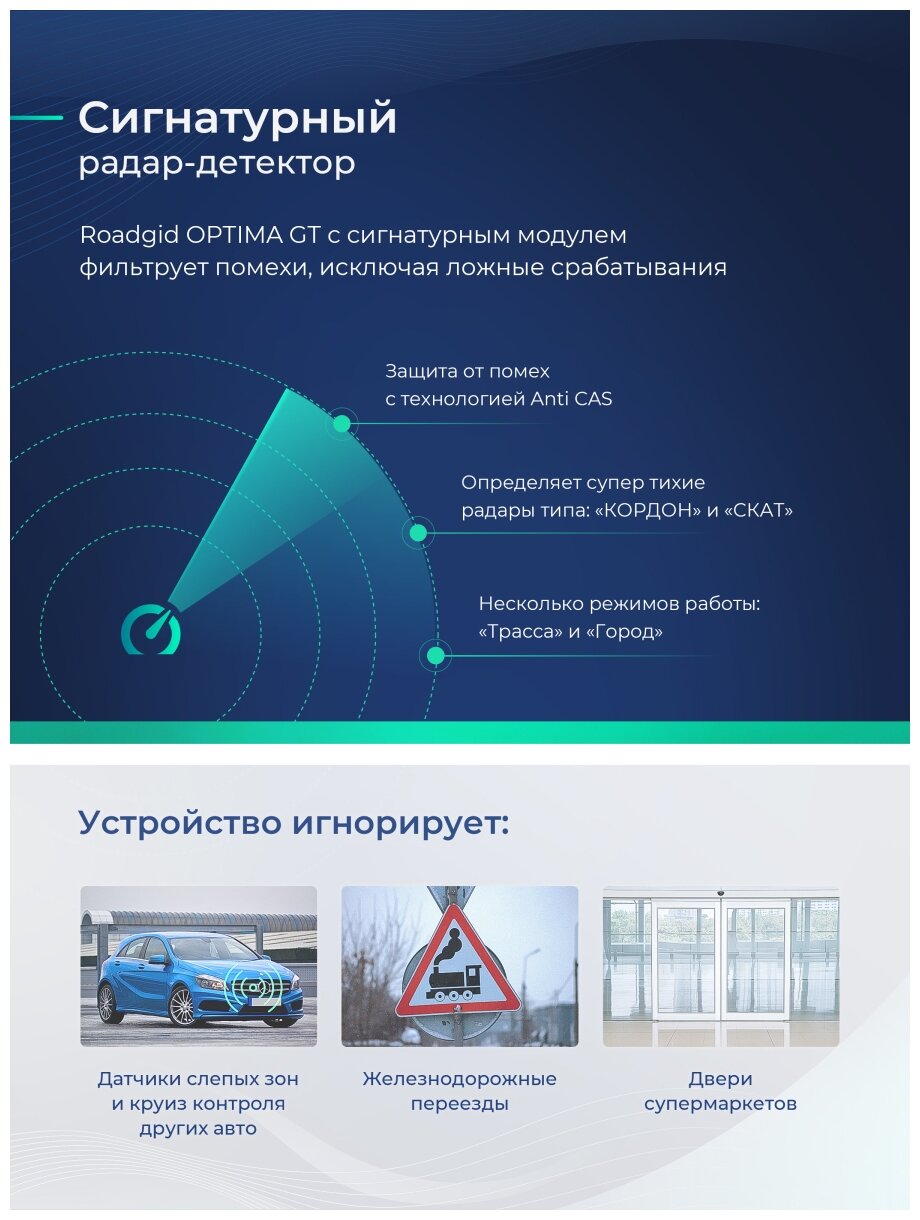 Сигнатурный
радар-детектор

Roadgid OPTIMA GT с сигнатурным модулем фильтрует помехи, исключая ложные срабатывания

Защита от помех с технологией Anti CAS

Определяет супер тихие радары типа: «КОРДОН» и «СКАТ»

Несколько режимов работы: «Трасса» и «Город»

Устройство игнорирует:

Датчики слепых зон и круиз контроля других авто

Железнодорожные переезды

Двери супермаркетов